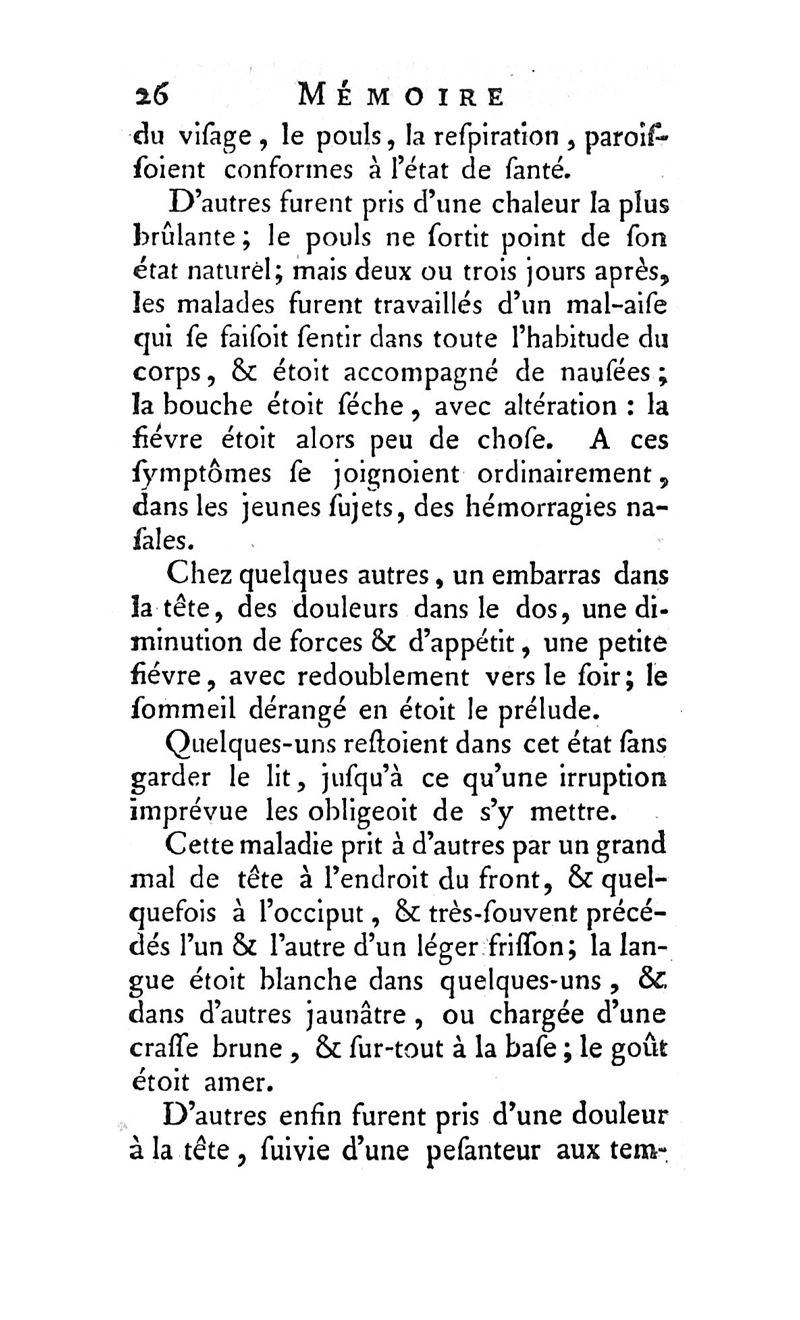 26 MÉMOIRE

du viſage, le pouls, la reſpiration, paroiſſoient conformes à l'état de ſanté.

D'autres furent pris d'une chaleur la plus brûlante; le pouls ne ſortit point de ſon état naturel; mais deux ou trois jours après, les malades furent travaillés d'un mal-aiſe qui ſe faiſoit ſentir dans toute l'habitude du corps, & étoit accompagné de nauſées; la bouche étoit ſéche, avec altération : la fiévre étoit alors peu de choſe. A ces ſymptômes ſe joignoient ordinairement, dans les jeunes ſujets, des hémorragies naſales.

Chez quelques autres, un embarras dans la tête, des douleurs dans le dos, une diminution de forces & d'appétit, une petite fiévre, avec redoublement vers le ſoir; le ſommeil dérangé en étoit le prélude.

Quelques-uns reſtoient dans cet état ſans garder le lit, juſqu'à ce qu'une irruption imprévue les obligeoit de s'y mettre.

Cette maladie prit à d'autres par un grand mal de tête à l'endroit du front, & quelquefois à l'occiput, & très-ſouvent précédés l'un & l'autre d'un léger friſſon; la langue étoit blanche dans quelques-uns, & dans d'autres jaunâtre, ou chargée d'une craſſe brune, & ſur-tout à la baſe; le goût étoit amer.

D'autres enfin furent pris d'une douleur à la tête, ſuivie d'une peſanteur aux tem-